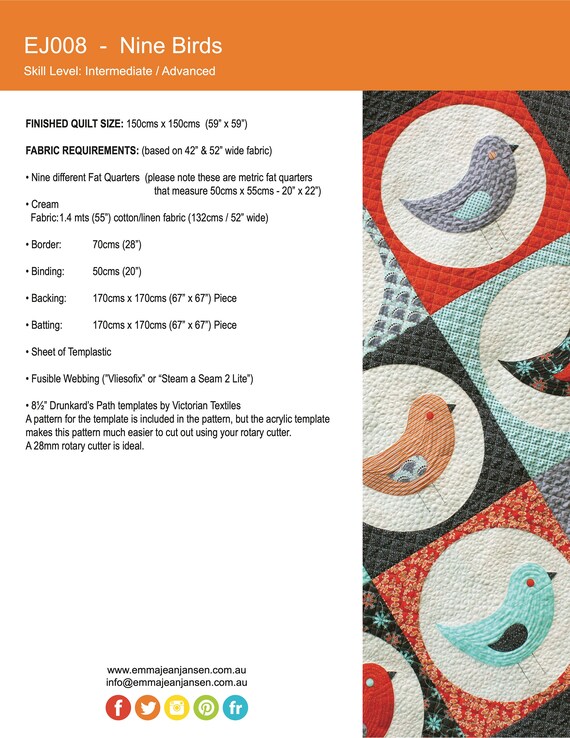 EJ008 - Nine Birds

Skill Level: Intermediate / Advanced

**FINISHED QUILT SIZE:** 150cms x 150cms (59" x 59")

**FABRIC REQUIREMENTS:** (based on 42" & 52" wide fabric)

• Nine different Fat Quarters (please note these are metric fat quarters that measure 50cms x 55cms - 20" x 22")

• Cream Fabric: 1.4 mts (55") cotton/linen fabric (132cms / 52" wide)

• Border: 70cms (28")

• Binding: 50cms (20")

• Backing: 170cms x 170cms (67" x 67") Piece

• Batting: 170cms x 170cms (67" x 67") Piece

• Sheet of Templastic

• Fusible Webbing ("Vliesofix" or "Steam a Seam 2 Lite")

• 8½" Drunkard's Path templates by Victorian Textiles
A pattern for the template is included in the pattern, but the acrylic template makes this pattern much easier to cut out using your rotary cutter.
A 28mm rotary cutter is ideal.

www.emmajeanjansen.com.au
info@emmajeanjansen.com.au

f fr